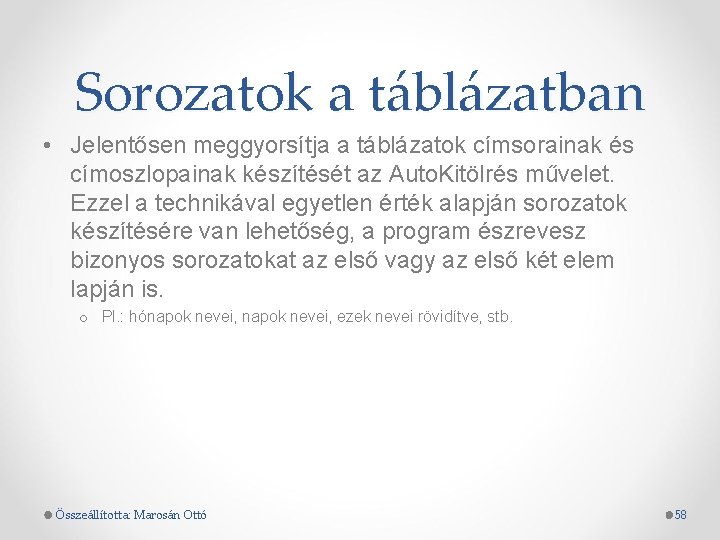 Sorozatok a táblázatban

• Jelentősen meggyorsítja a táblázatok címsorainak és címoszlopainak készítését az AutoKitölrés művelet. Ezzel a technikával egyetlen érték alapján sorozatok készítésére van lehetőség, a program észrevesz bizonyos sorozatokat az első vagy az első két elem lapján is.

o Pl.: hónapok nevei, napok nevei, ezek nevei rövidítve, stb.

Összeállította: Marosán Ottó

58